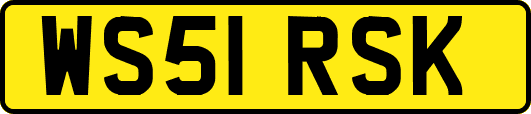 WS51 RSK